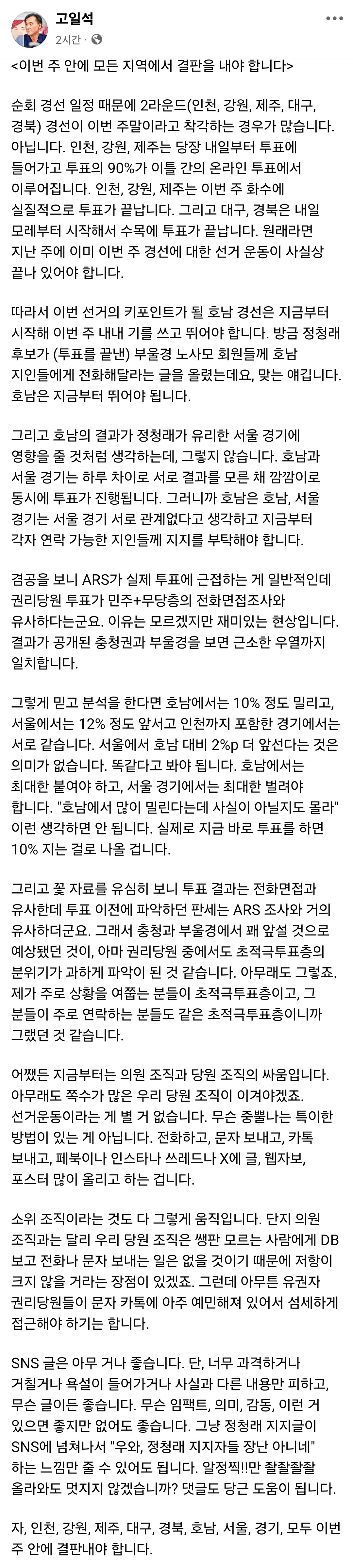 고일석
2시간 · 

<이번 주 안에 모든 지역에서 결판을 내야 합니다>

순회 경선 일정 때문에 2라운드(인천, 강원, 제주, 대구, 경북) 경선이 이번 주말이라고 착각하는 경우가 많습니다. 아닙니다. 인천, 강원, 제주는 당장 내일부터 투표에 들어가고 투표의 90%가 이틀 간의 온라인 투표에서 이루어집니다. 인천, 강원, 제주는 이번 주 화수에 실질적으로 투표가 끝납니다. 그리고 대구, 경북은 내일 모레부터 시작해서 수목에 투표가 끝납니다. 원래라면 지난 주에 이미 이번 주 경선에 대한 선거 운동이 사실상 끝나 있어야 합니다.

따라서 이번 선거의 키포인트가 될 호남 경선은 지금부터 시작해 이번 주 내내 기를 쓰고 뛰어야 합니다. 방금 정청래 후보가 (투표를 끝낸) 부울경 노사모 회원들께 호남 지인들에게 전화해달라는 글을 올렸는데요, 맞는 얘깁니다. 호남은 지금부터 뛰어야 됩니다.

그리고 호남의 결과가 정청래가 유리한 서울 경기에 영향을 줄 것처럼 생각하는데, 그렇지 않습니다. 호남과 서울 경기는 하루 차이로 서로 결과를 모른 채 깜깜이로 동시에 투표가 진행됩니다. 그러니까 호남은 호남, 서울 경기는 서울 경기 서로 관계없다고 생각하고 지금부터 각자 연락 가능한 지인들께 지지를 부탁해야 합니다.

겸공을 보니 ARS가 실제 투표에 근접하는 게 일반적인데 권리당원 투표가 민주+무당층의 전화면접조사와 유사하다는군요. 이유는 모르겠지만 재미있는 현상입니다. 결과가 공개된 충청권과 부울경을 보면 근소한 우열까지 일치합니다.

그렇게 믿고 분석을 한다면 호남에서는 10% 정도 밀리고, 서울에서는 12% 정도 앞서고 인천까지 포함한 경기에서는 서로 같습니다. 서울에서 호남 대비 2%p 더 앞선다는 것은 의미가 없습니다. 똑같다고 봐야 됩니다. 호남에서는 최대한 붙여야 하고, 서울 경기에서는 최대한 벌려야 합니다. "호남에서 많이 밀린다는데 사실이 아닐지도 몰라" 이런 생각하면 안 됩니다. 실제로 지금 바로 투표를 하면 10% 지는 걸로 나올 겁니다.

그리고 꽃 자료를 유심히 보니 투표 결과는 전화면접과 유사한데 투표 이전에 파악하던 판세는 ARS 조사와 거의 유사하더군요. 그래서 충청과 부울경에서 꽤 앞설 것으로 예상됐던 것이, 아마 권리당원 중에서도 초적극투표층의 분위기가 과하게 파악이 된 것 같습니다. 아무래도 그렇죠. 제가 주로 상황을 여쭙는 분들이 초적극투표층이고, 그 분들이 주로 연락하는 분들도 같은 초적극투표층이니까 그랬던 것 같습니다.

어쨌든 지금부터는 의원 조직과 당원 조직의 싸움입니다. 아무래도 쪽수가 많은 우리 당원 조직이 이겨야겠죠. 선거운동이라는 게 별 거 없습니다. 무슨 중뿔나는 특이한 방법이 있는 게 아닙니다. 전화하고, 문자 보내고, 카톡 보내고, 페북이나 인스타나 쓰레드나 X에 글, 웹자보, 포스터 많이 올리고 하는 겁니다.

소위 조직이라는 것도 다 그렇게 움직입니다. 단지 의원 조직과는 달리 우리 당원 조직은 쌩판 모르는 사람에게 DB 보고 전화나 문자 보내는 일은 없을 것이기 때문에 저항이 크지 않을 거라는 장점이 있겠죠. 그런데 아무튼 유권자 권리당원들이 문자 카톡에 아주 예민해져 있어서 섬세하게 접근해야 하기는 합니다.

SNS 글은 아무 거나 좋습니다. 단, 너무 과격하거나 거칠거나 욕설이 들어가거나 사실과 다른 내용만 피하고, 무슨 글이든 좋습니다. 무슨 임팩트, 의미, 감동, 이런 거 있으면 좋지만 없어도 좋습니다. 그냥 정청래 지지글이 SNS에 넘쳐나서 "우와, 정청래 지지자들 장난 아니네" 하는 느낌만 줄 수 있어도 됩니다. 알정찍!!만 좔좔좔좔 올라와도 멋지지 않겠습니까? 댓글도 당근 도움이 됩니다.

자, 인천, 강원, 제주, 대구, 경북, 호남, 서울, 경기, 모두 이번 주 안에 결판내야 합니다.